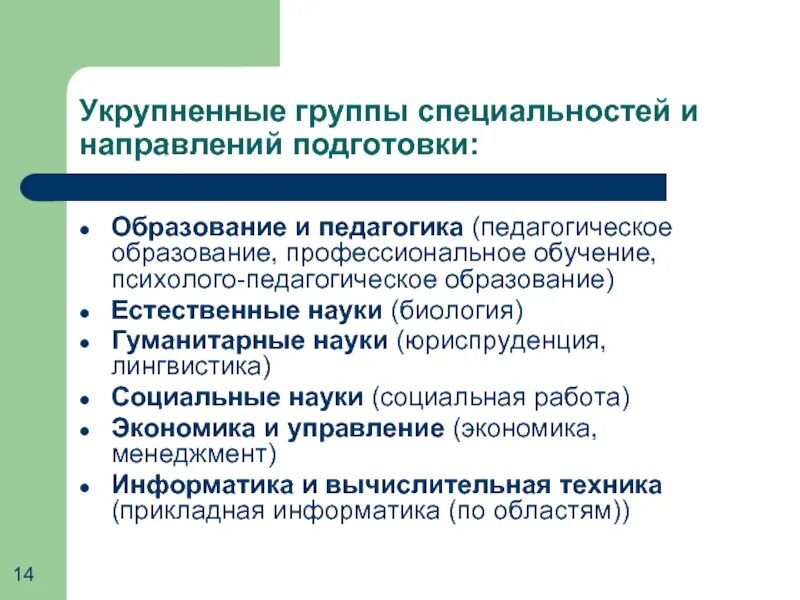 Укрупненные группы специальностей и направлений подготовки:

- Образование и педагогика (педагогическое образование, профессиональное обучение, психолого-педагогическое образование)
- Естественные науки (биология)
- Гуманитарные науки (юриспруденция, лингвистика)
- Социальные науки (социальная работа)
- Экономика и управление (экономика, менеджмент)
- Информатика и вычислительная техника (прикладная информатика (по областям))

14